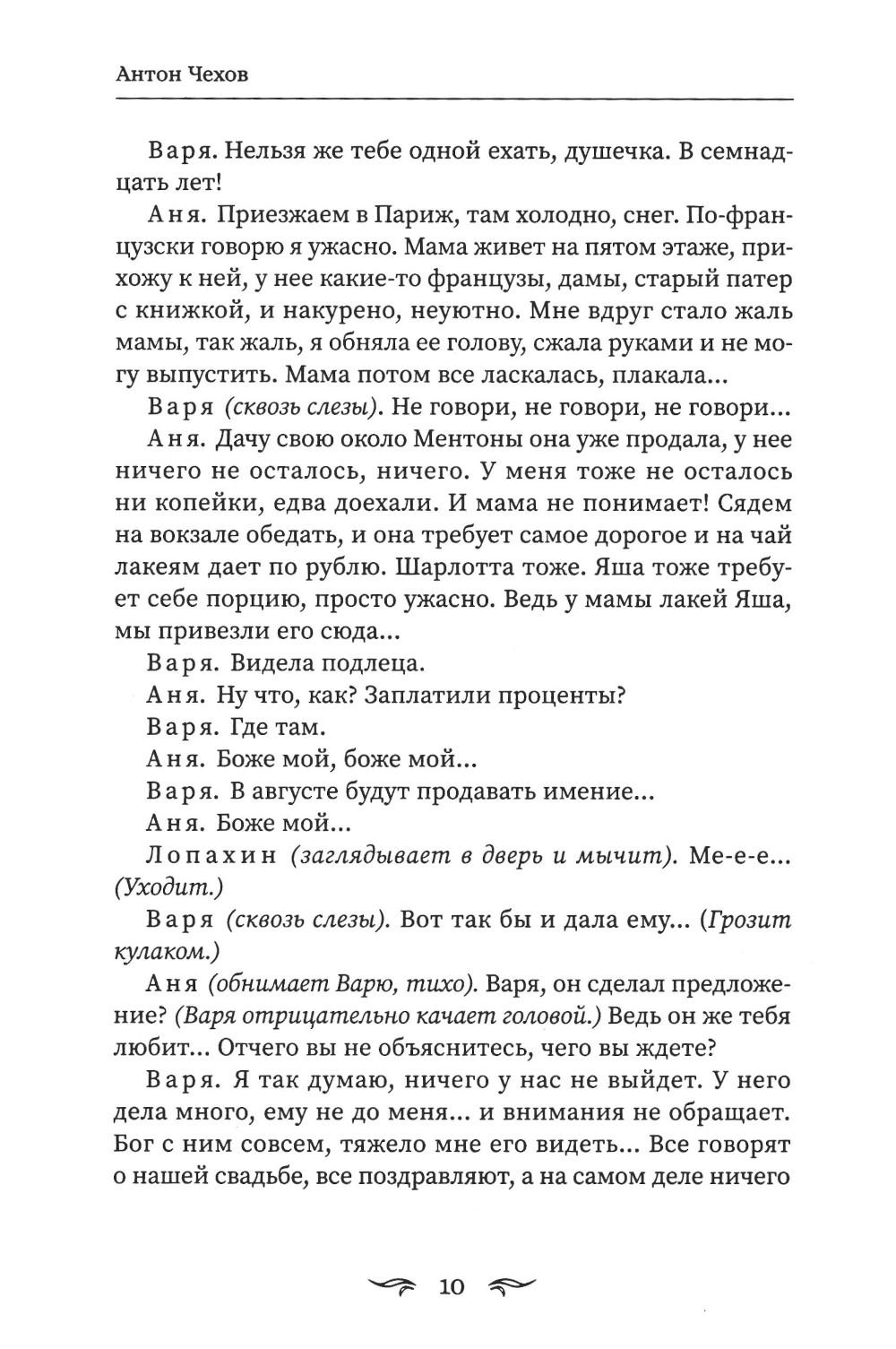 Антон Чехов

Варя. Нельзя же тебе одной ехать, душечка. В семнадцать лет!

Аня. Приезжаем в Париж, там холодно, снег. По-французски говорю я ужасно. Мама живет на пятом этаже, прихожу к ней, у нее какие-то французы, дамы, старый патер с книжкой, и накурено, неуютно. Мне вдруг стало жаль мамы, так жаль, я обняла ее голову, сжала руками и не могу выпустить. Мама потом все ласкалась, плакала...

Варя (сквозь слезы). Не говори, не говори, не говори...

Аня. Дачу свою около Ментоны она уже продала, у нее ничего не осталось, ничего. У меня тоже не осталось ни копейки, едва доехали. И мама не понимает! Сядем на вокзале обедать, и она требует самое дорогое и на чай лакеям дает по рублю. Шарлотта тоже. Яша тоже требует себе порцию, просто ужасно. Ведь у мамы лакей Яша, мы привезли его сюда...

Варя. Видела подлеца.

Аня. Ну что, как? Заплатили проценты?

Варя. Где там.

Аня. Боже мой, боже мой...

Варя. В августе будут продавать имение...

Аня. Боже мой...

Лопахин (заглядывает в дверь и мычит). Ме-е-е... (Уходит.)

Варя (сквозь слезы). Вот так бы и дала ему... (Грозит кулаком.)

Аня (обнимает Варю, тихо). Варя, он сделал предложение? (Варя отрицательно качает головой.) Ведь он же тебя любит... Отчего вы не объяснитесь, чего вы ждете?

Варя. Я так думаю, ничего у нас не выйдет. У него дела много, ему не до меня... и внимания не обращает. Бог с ним совсем, тяжело мне его видеть... Все говорят о нашей свадьбе, все поздравляют, а на самом деле ничего

10